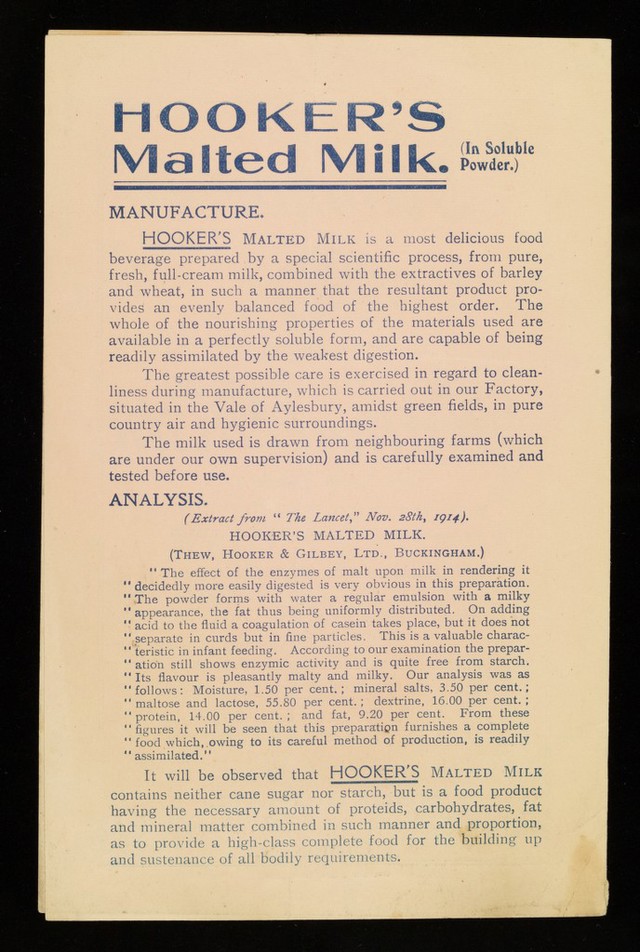 HOOKER'S Malted Milk. (In Soluble Powder.)

MANUFACTURE.

HOOKER'S MALTED MILK is a most delicious food beverage prepared by a special scientific process, from pure, fresh, full-cream milk, combined with the extractives of barley and wheat, in such a manner that the resultant product provides an evenly balanced food of the highest order. The whole of the nourishing properties of the materials used are available in a perfectly soluble form, and are capable of being readily assimilated by the weakest digestion.

The greatest possible care is exercised in regard to cleanliness during manufacture, which is carried out in our Factory, situated in the Vale of Aylesbury, amidst green fields, in pure country air and hygienic surroundings.

The milk used is drawn from neighbouring farms (which are under our own supervision) and is carefully examined and tested before use.

ANALYSIS.

(Extract from "The Lancet," Nov. 28th, 1914).

HOOKER'S MALTED MILK.

(THEW, HOOKER & GILBEY, LTD., BUCKINGHAM.)

"The effect of the enzymes of malt upon milk in rendering it "decidedly more easily digested is very obvious in this preparation. "The powder forms with water a regular emulsion with a milky "appearance, the fat thus being uniformly distributed. On adding "acid to the fluid a coagulation of casein takes place, but it does not "separate in curds but in fine particles. This is a valuable charac-"teristic in infant feeding. According to our examination the prepar-"ation still shows enzymic activity and is quite free from starch. "Its flavour is pleasantly malty and milky. Our analysis was as "follows: Moisture, 1.50 per cent.; mineral salts, 3.50 per cent.; "maltose and lactose, 55.80 per cent.; dextrine, 16.00 per cent.; "protein, 14.00 per cent.; and fat, 9.20 per cent. From these "figures it will be seen that this preparation furnishes a complete "food which, owing to its careful method of production, is readily "assimilated."

It will be observed that HOOKER'S MALTED MILK contains neither cane sugar nor starch, but is a food product having the necessary amount of proteids, carbohydrates, fat and mineral matter combined in such manner and proportion, as to provide a high-class complete food for the building up and sustenance of all bodily requirements.